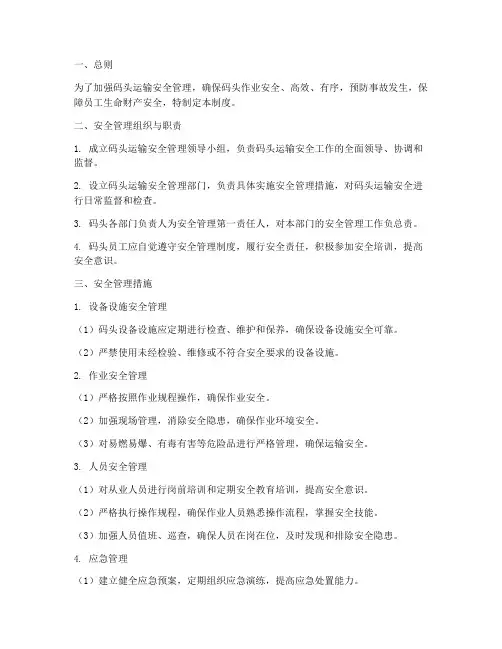 一、总则

为了加强码头运输安全管理，确保码头作业安全、高效、有序，预防事故发生，保障员工生命财产安全，特制定本制度。

二、安全管理组织与职责

1. 成立码头运输安全管理领导小组，负责码头运输安全工作的全面领导、协调和监督。

2. 设立码头运输安全管理部门，负责具体实施安全管理措施，对码头运输安全进行日常监督和检查。

3. 码头各部门负责人为安全管理第一责任人，对本部门的安全管理工作负总责。

4. 码头员工应自觉遵守安全管理制度，履行安全责任，积极参加安全培训，提高安全意识。

三、安全管理措施

1. 设备设施安全管理

（1）码头设备设施应定期进行检查、维护和保养，确保设备设施安全可靠。

（2）严禁使用未经检验、维修或不符合安全要求的设备设施。

2. 作业安全管理

（1）严格按照作业规程操作，确保作业安全。

（2）加强现场管理，消除安全隐患，确保作业环境安全。

（3）对易燃易爆、有毒有害等危险品进行严格管理，确保运输安全。

3. 人员安全管理

（1）对从业人员进行岗前培训和定期安全教育培训，提高安全意识。

（2）严格执行操作规程，确保作业人员熟悉操作流程，掌握安全技能。

（3）加强人员值班、巡查，确保人员在岗在位，及时发现和排除安全隐患。

4. 应急管理

（1）建立健全应急预案，定期组织应急演练，提高应急处置能力。